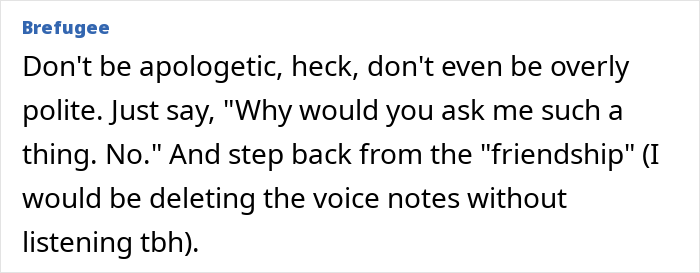 Brefugee

Don't be apologetic, heck, don't even be overly polite. Just say, "Why would you ask me such a thing. No." And step back from the "friendship" (I would be deleting the voice notes without listening tbh).